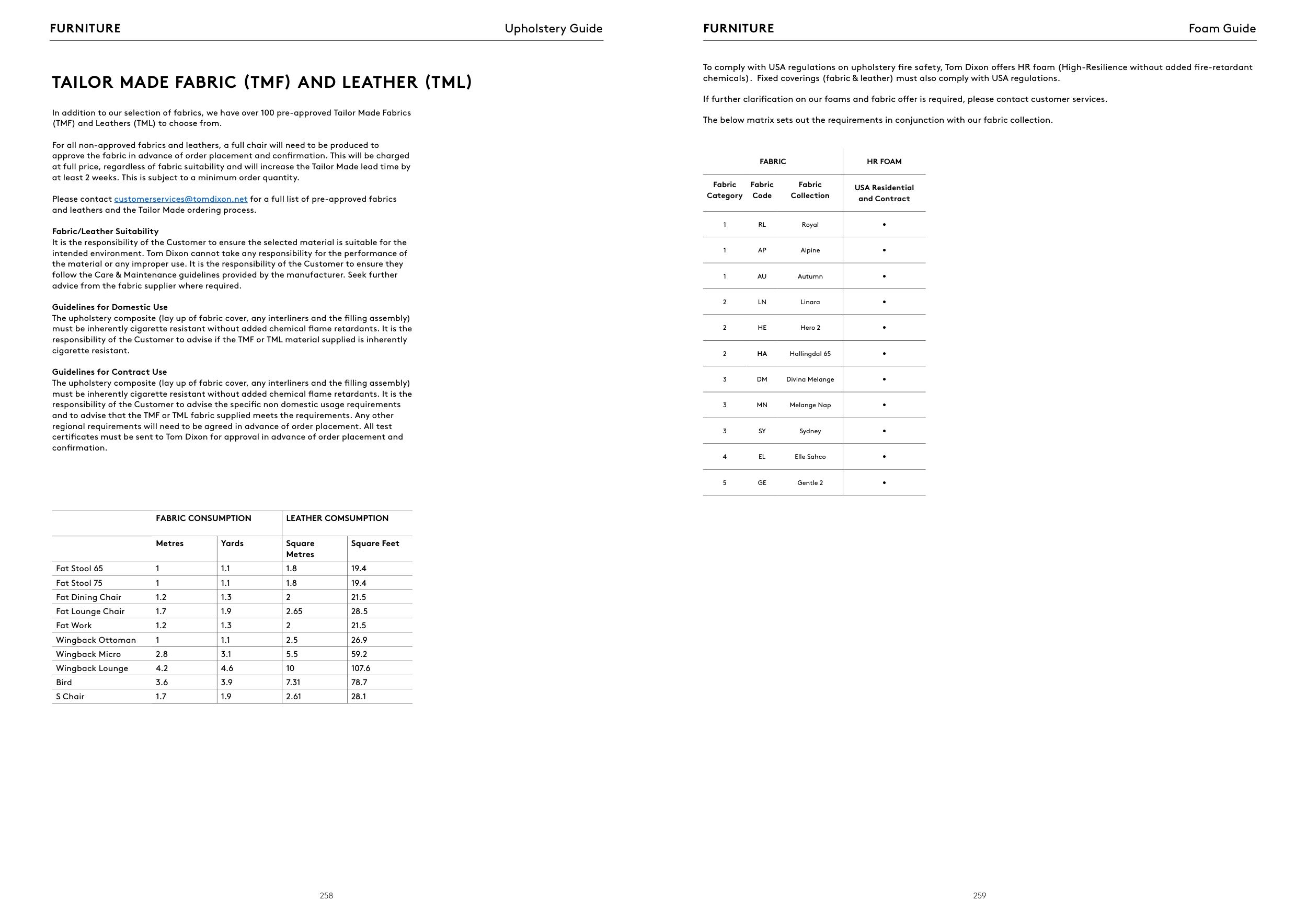 FURNITURE

Upholstery Guide

TAILOR MADE FABRIC (TMF) AND LEATHER (TML)

In addition to our selection of fabrics, we have over 100 pre-approved Tailor Made Fabrics (TMF) and Leathers (TML) to choose from.

For all non-approved fabrics and leathers, a full chair will need to be produced to approve the fabric in advance of order placement and confirmation. This will be charged at full price, regardless of fabric suitability and will increase the Tailor Made lead time by at least 2 weeks. This is subject to a minimum order quantity.

Please contact customerservices@tomdixon.net for a full list of pre-approved fabrics and leathers and the Tailor Made ordering process.

Fabric/Leather Suitability
It is the responsibility of the Customer to ensure the selected material is suitable for the intended environment. Tom Dixon cannot take any responsibility for the performance of the material or any improper use. It is the responsibility of the Customer to ensure they follow the Care & Maintenance guidelines provided by the manufacturer. Seek further advice from the fabric supplier where required.

Guidelines for Domestic Use
The upholstery composite (lay up of fabric cover, any interliners and the filling assembly) must be inherently cigarette resistant without added chemical flame retardants. It is the responsibility of the Customer to advise if the TMF or TML material supplied is inherently cigarette resistant.

Guidelines for Contract Use
The upholstery composite (lay up of fabric cover, any interliners and the filling assembly) must be inherently cigarette resistant without added chemical flame retardants. It is the responsibility of the Customer to advise the specific non domestic usage requirements and to advise that the TMF or TML fabric supplied meets the requirements. Any other regional requirements will need to be agreed in advance of order placement. All test certificates must be sent to Tom Dixon for approval in advance of order placement and confirmation.

| | FABRIC CONSUMPTION | | LEATHER COMSUMPTION | |
|---|---|---|---|---|
| | Metres | Yards | Square Metres | Square Feet |
| Fat Stool 65 | 1 | 1.1 | 1.8 | 19.4 |
| Fat Stool 75 | 1 | 1.1 | 1.8 | 19.4 |
| Fat Dining Chair | 1.2 | 1.3 | 2 | 21.5 |
| Fat Lounge Chair | 1.7 | 1.9 | 2.65 | 28.5 |
| Fat Work | 1.2 | 1.3 | 2 | 21.5 |
| Wingback Ottoman | 1 | 1.1 | 2.5 | 26.9 |
| Wingback Micro | 2.8 | 3.1 | 5.5 | 59.2 |
| Wingback Lounge | 4.2 | 4.6 | 10 | 107.6 |
| Bird | 3.6 | 3.9 | 7.31 | 78.7 |
| S Chair | 1.7 | 1.9 | 2.61 | 28.1 |

258

FURNITURE

Foam Guide

To comply with USA regulations on upholstery fire safety, Tom Dixon offers HR foam (High-Resilience without added fire-retardant chemicals). Fixed coverings (fabric & leather) must also comply with USA regulations.

If further clarification on our foams and fabric offer is required, please contact customer services.

The below matrix sets out the requirements in conjunction with our fabric collection.

| FABRIC | | | HR FOAM |
|---|---|---|---|
| Fabric Category | Fabric Code | Fabric Collection | USA Residential and Contract |
| 1 | RL | Royal | • |
| 1 | AP | Alpine | • |
| 1 | AU | Autumn | • |
| 2 | LN | Linara | • |
| 2 | HE | Hero 2 | • |
| 2 | HA | Hallingdal 65 | • |
| 3 | DM | Divina Melange | • |
| 3 | MN | Melange Nap | • |
| 3 | SY | Sydney | • |
| 4 | EL | Elle Sahco | • |
| 5 | GE | Gentle 2 | • |

259